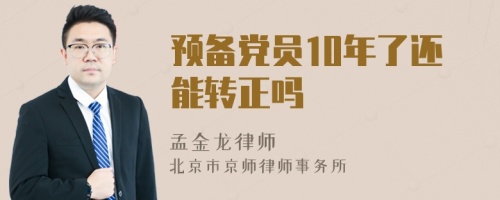 预备党员10年了还能转正吗

孟金龙律师
北京市京师律师事务所